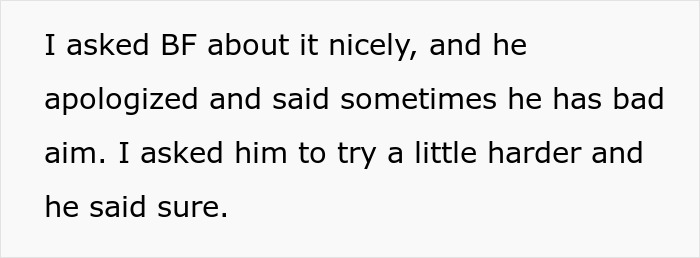 I asked BF about it nicely, and he apologized and said sometimes he has bad aim. I asked him to try a little harder and he said sure.